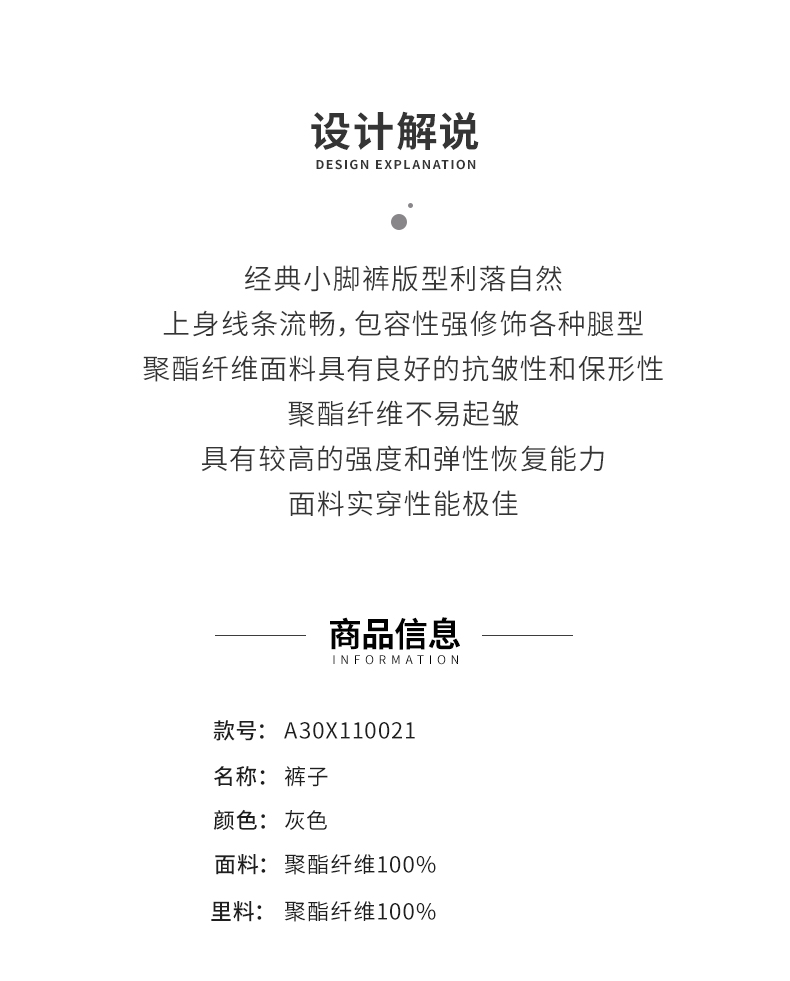 设计解说
DESIGN EXPLANATION

经典小脚裤版型利落自然
上身线条流畅，包容性强修饰各种腿型
聚酯纤维面料具有良好的抗皱性和保形性
聚酯纤维不易起皱
具有较高的强度和弹性恢复能力
面料实穿性能极佳

商品信息
INFORMATION

款号： A30X110021
名称： 裤子
颜色： 灰色
面料： 聚酯纤维100%
里料： 聚酯纤维100%